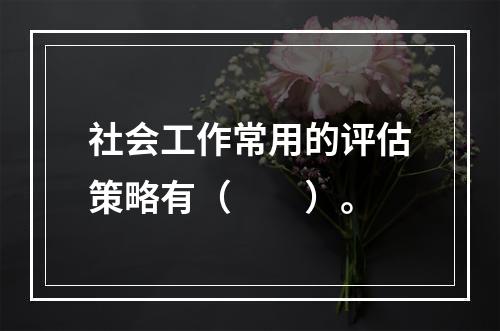 社会工作常用的评估策略有（　　）。